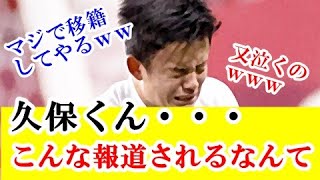 マジで移籍してやるｗｗ

又泣くのｗｗｗ

久保くん・・・

こんな報道されるなんて